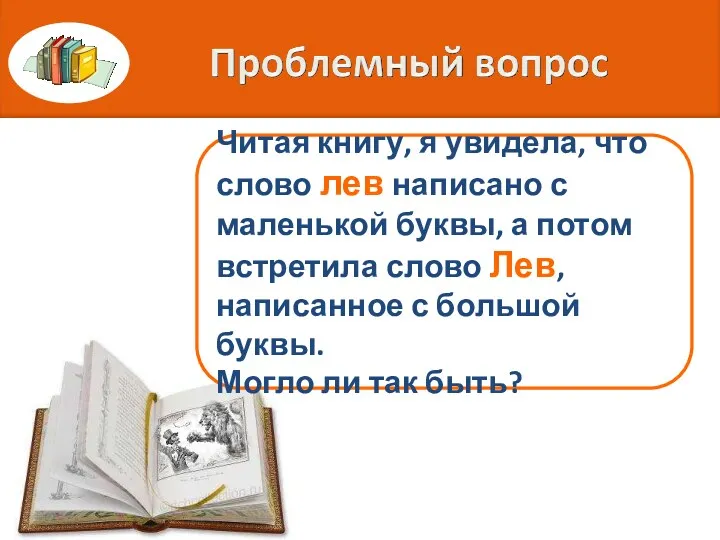 Проблемный вопрос

Читая книгу, я увидела, что слово лев написано с маленькой буквы, а потом встретила слово Лев, написанное с большой буквы.
Могло ли так быть?